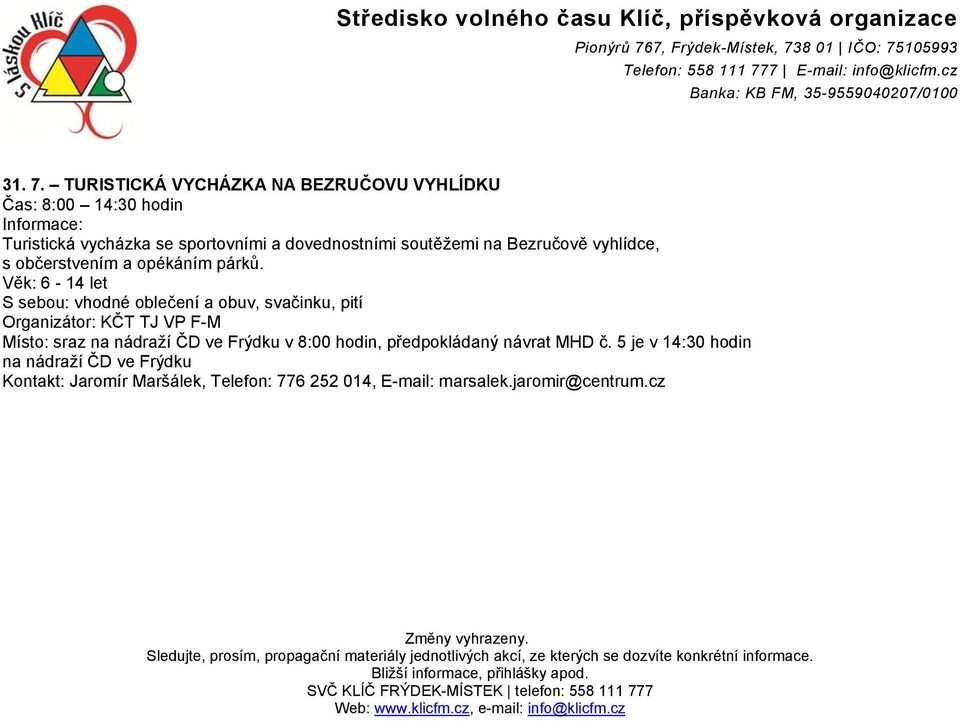 S láskou Klíč

Středisko volného času Klíč, příspěvková organizace
Pionýrů 767, Frýdek-Místek, 738 01 | IČO: 75105993
Telefon: 558 111 777 | E-mail: info@klicfm.cz
Banka: KB FM, 35-9559040207/0100

31. 7. – TURISTICKÁ VYCHÁZKA NA BEZRUČOVU VYHLÍDKU
Čas: 8:00 – 14:30 hodin
Informace:
Turistická vycházka se sportovními a dovednostními soutěžemi na Bezručově vyhlídce, s občerstvením a opékáním párků.
Věk: 6 - 14 let
S sebou: vhodné oblečení a obuv, svačinku, pití
Organizátor: KČT TJ VP F-M
Místo: sraz na nádraží ČD ve Frýdku v 8:00 hodin, předpokládaný návrat MHD č. 5 je v 14:30 hodin na nádraží ČD ve Frýdku
Kontakt: Jaromír Maršálek, Telefon: 776 252 014, E-mail: marsalek.jaromir@centrum.cz

Změny vyhrazeny.
Sledujte, prosím, propagační materiály jednotlivých akcí, ze kterých se dozvíte konkrétní informace.
Bližší informace, přihlášky apod.
SVČ KLÍČ FRÝDEK-MÍSTEK | telefon: 558 111 777
Web: www.klicfm.cz, e-mail: info@klicfm.cz